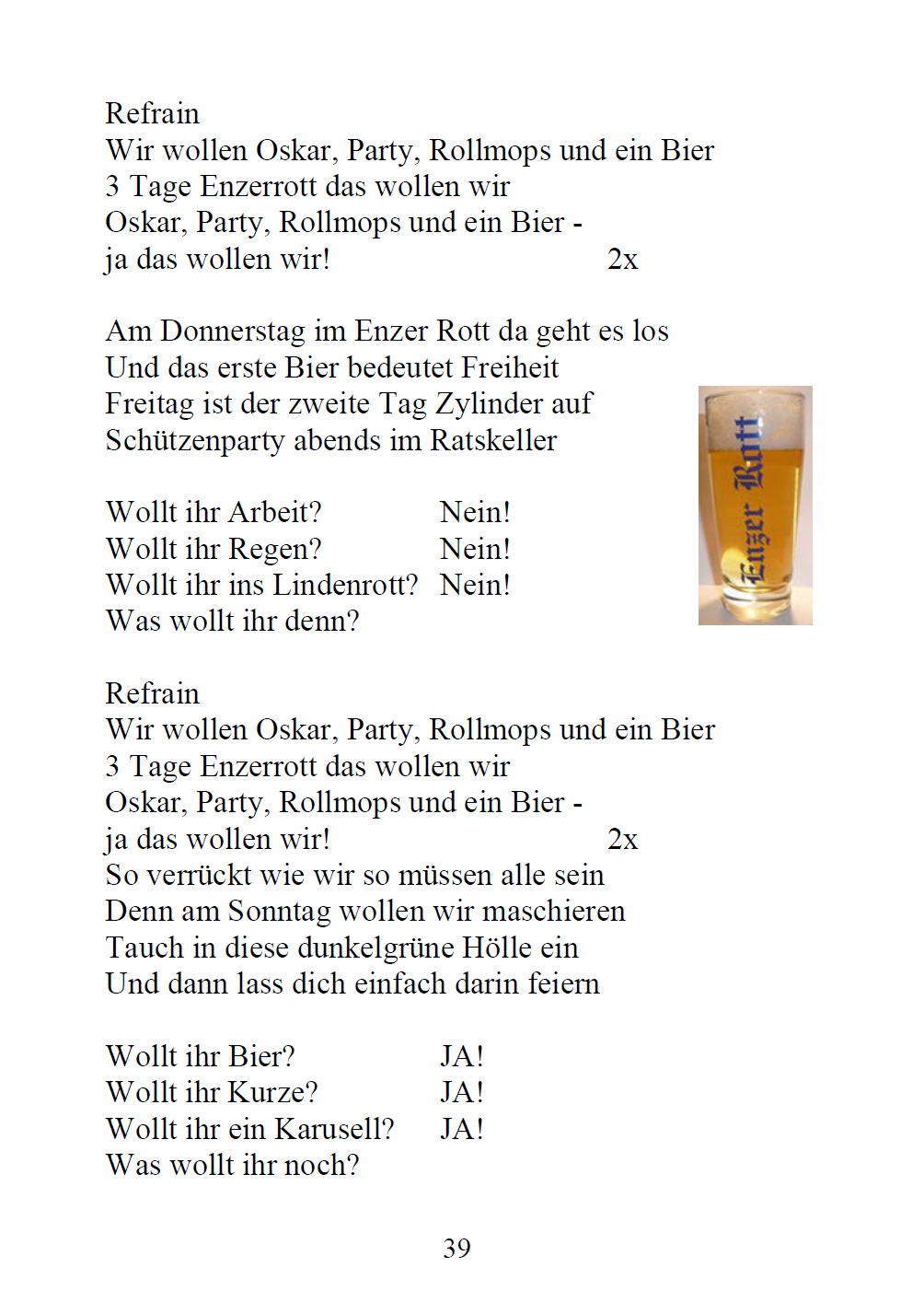 Refrain
Wir wollen Oskar, Party, Rollmops und ein Bier
3 Tage Enzerrott das wollen wir
Oskar, Party, Rollmops und ein Bier -
ja das wollen wir! 2x

Am Donnerstag im Enzer Rott da geht es los
Und das erste Bier bedeutet Freiheit
Freitag ist der zweite Tag Zylinder auf
Schützenparty abends im Ratskeller

Enzer Rott

Wollt ihr Arbeit? Nein!
Wollt ihr Regen? Nein!
Wollt ihr ins Lindenrott? Nein!
Was wollt ihr denn?

Refrain
Wir wollen Oskar, Party, Rollmops und ein Bier
3 Tage Enzerrott das wollen wir
Oskar, Party, Rollmops und ein Bier -
ja das wollen wir! 2x
So verrückt wie wir so müssen alle sein
Denn am Sonntag wollen wir maschieren
Tauch in diese dunkelgrüne Hölle ein
Und dann lass dich einfach darin feiern

Wollt ihr Bier? JA!
Wollt ihr Kurze? JA!
Wollt ihr ein Karusell? JA!
Was wollt ihr noch?

39